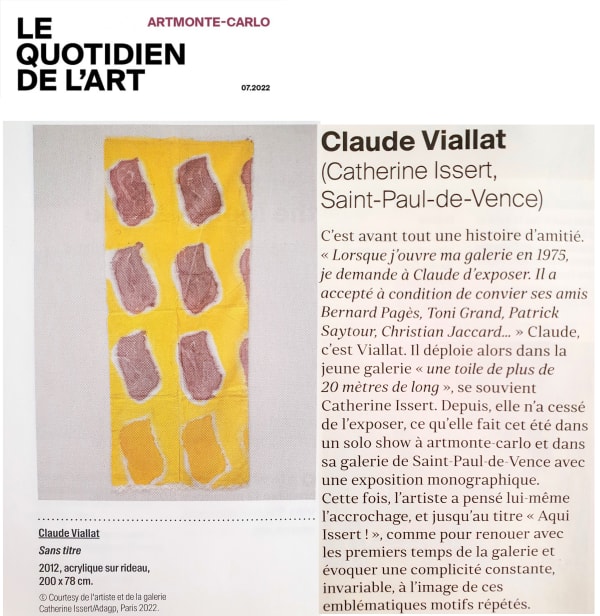 LE QUOTIDIEN DE L'ART

ARTMONTE-CARLO

07.2022

Claude Viallat

Sans titre

2012, acrylique sur rideau, 200 x 78 cm.

© Courtesy de l'artiste et de la galerie Catherine Issert/Adagp, Paris 2022.

Claude Viallat
(Catherine Issert, Saint-Paul-de-Vence)

C'est avant tout une histoire d'amitié. « Lorsque j'ouvre ma galerie en 1975, je demande à Claude d'exposer. Il a accepté à condition de convier ses amis Bernard Pagès, Toni Grand, Patrick Saytour, Christian Jaccard... » Claude, c'est Viallat. Il déploie alors dans la jeune galerie « une toile de plus de 20 mètres de long », se souvient Catherine Issert. Depuis, elle n'a cessé de l'exposer, ce qu'elle fait cet été dans un solo show à artmonte-carlo et dans sa galerie de Saint-Paul-de-Vence avec une exposition monographique. Cette fois, l'artiste a pensé lui-même l'accrochage, et jusqu'au titre « Aqui Issert ! », comme pour renouer avec les premiers temps de la galerie et évoquer une complicité constante, invariable, à l'image de ces emblématiques motifs répétés.